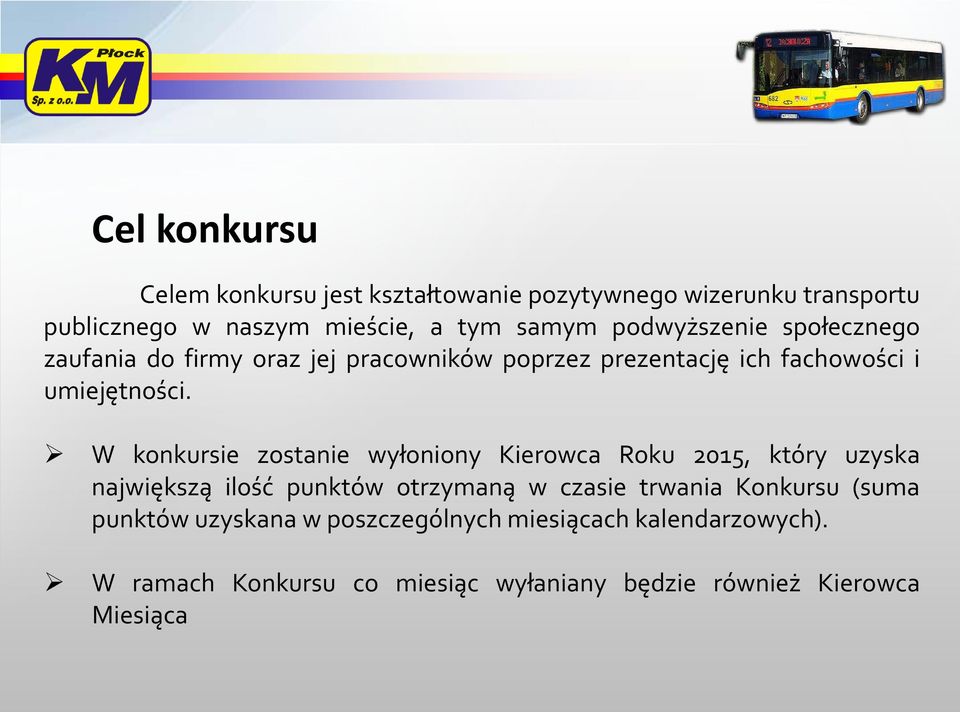 KM Płock Sp. z o.o.

Cel konkursu

Celem konkursu jest kształtowanie pozytywnego wizerunku transportu publicznego w naszym mieście, a tym samym podwyższenie społecznego zaufania do firmy oraz jej pracowników poprzez prezentację ich fachowości i umiejętności.

➢ W konkursie zostanie wyłoniony Kierowca Roku 2015, który uzyska największą ilość punktów otrzymaną w czasie trwania Konkursu (suma punktów uzyskana w poszczególnych miesiącach kalendarzowych).

➢ W ramach Konkursu co miesiąc wyłaniany będzie również Kierowca Miesiąca